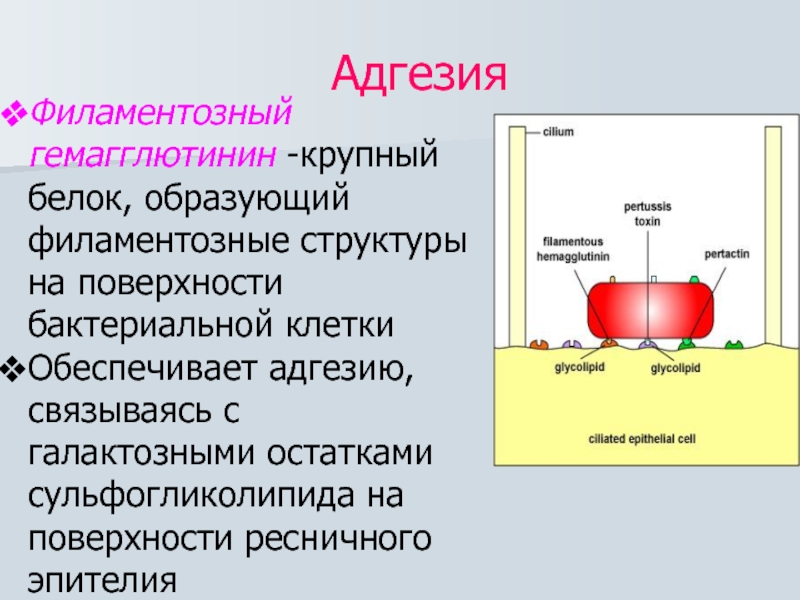 Адгезия

❖Филаментозный гемагглютинин -крупный белок, образующий филаментозные структуры на поверхности бактериальной клетки

❖Обеспечивает адгезию, связываясь с галактозными остатками сульфогликолипида на поверхности ресничного эпителия

cilium

pertussis toxin

filamentous hemagglutinin

pertactin

glycolipid

glycolipid

ciliated epithelial cell